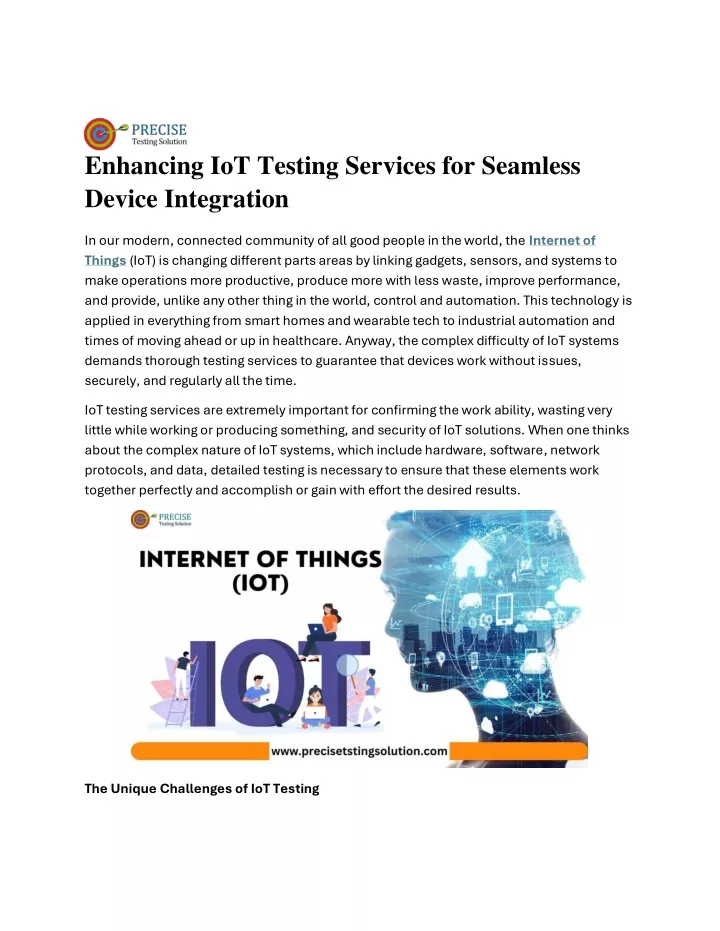 PRECISE
Testing Solution

Enhancing IoT Testing Services for Seamless Device Integration

In our modern, connected community of all good people in the world, the Internet of Things (IoT) is changing different parts areas by linking gadgets, sensors, and systems to make operations more productive, produce more with less waste, improve performance, and provide, unlike any other thing in the world, control and automation. This technology is applied in everything from smart homes and wearable tech to industrial automation and times of moving ahead or up in healthcare. Anyway, the complex difficulty of IoT systems demands thorough testing services to guarantee that devices work without issues, securely, and regularly all the time.

IoT testing services are extremely important for confirming the work ability, wasting very little while working or producing something, and security of IoT solutions. When one thinks about the complex nature of IoT systems, which include hardware, software, network protocols, and data, detailed testing is necessary to ensure that these elements work together perfectly and accomplish or gain with effort the desired results.

PRECISE
Testing Solution

INTERNET OF THINGS (IOT)

IOT

www.precisetstingsolution.com

The Unique Challenges of IoT Testing